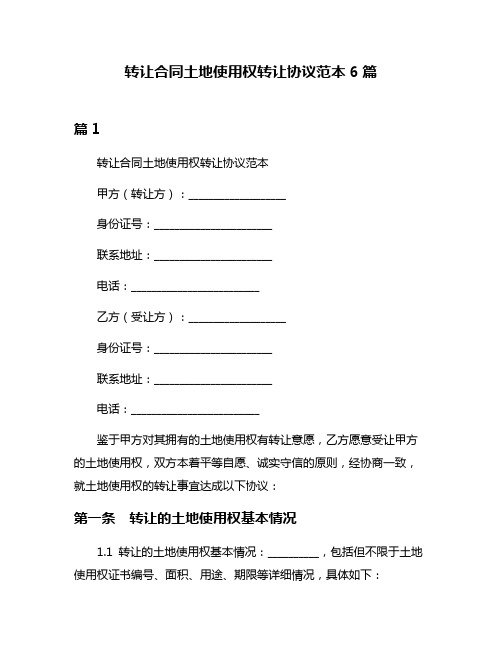 转让合同土地使用权转让协议范本 6 篇

篇 1

转让合同土地使用权转让协议范本

甲方（转让方）：__________________

身份证号：______________________

联系地址：______________________

电话：________________________

乙方（受让方）：__________________

身份证号：______________________

联系地址：______________________

电话：________________________

鉴于甲方对其拥有的土地使用权有转让意愿，乙方愿意受让甲方的土地使用权，双方本着平等自愿、诚实守信的原则，经协商一致，就土地使用权的转让事宜达成以下协议：

第一条　转让的土地使用权基本情况

1.1 转让的土地使用权基本情况：_________，包括但不限于土地使用权证书编号、面积、用途、期限等详细情况，具体如下：